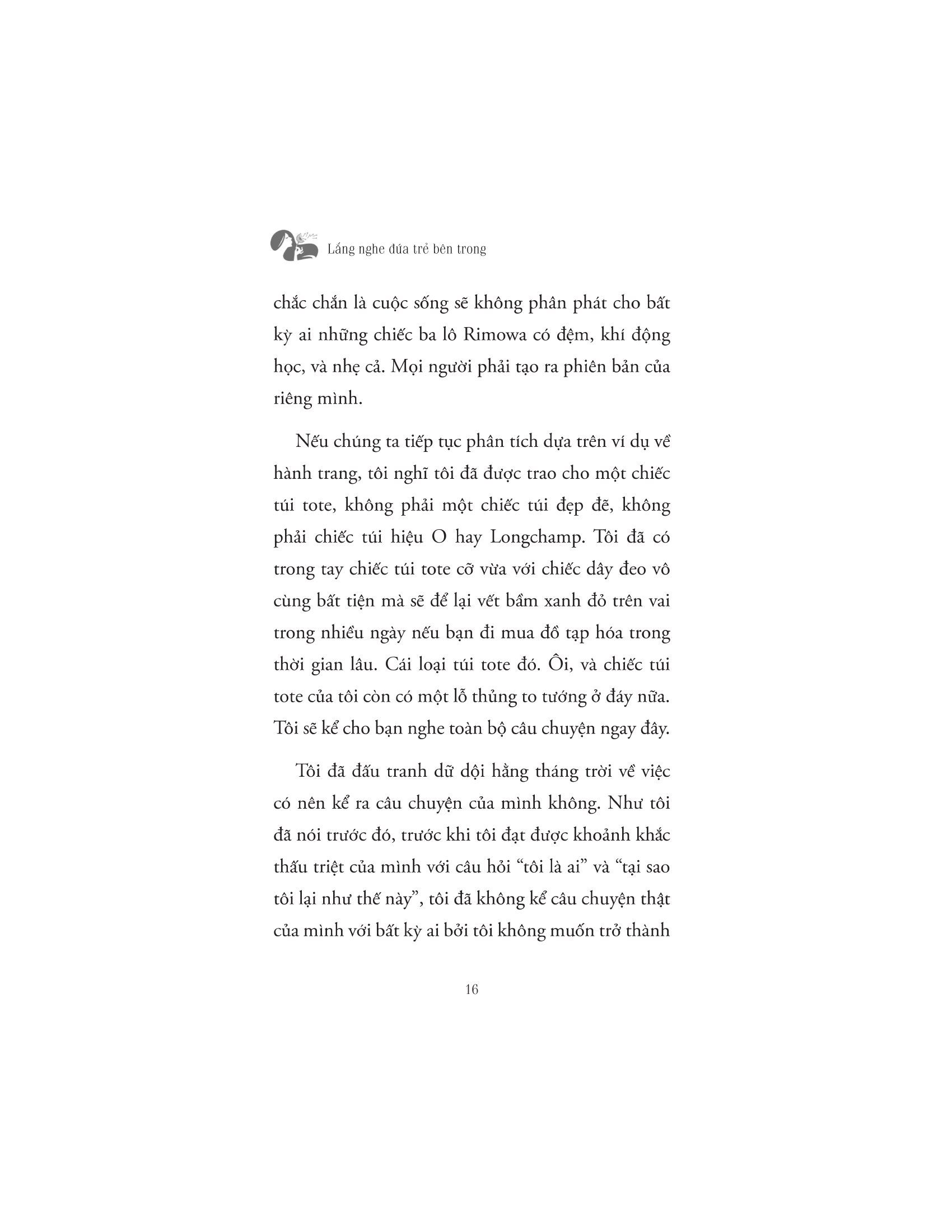 Lắng nghe đứa trẻ bên trong

chắc chắn là cuộc sống sẽ không phân phát cho bất kỳ ai những chiếc ba lô Rimowa có đệm, khí động học, và nhẹ cả. Mọi người phải tạo ra phiên bản của riêng mình.

Nếu chúng ta tiếp tục phân tích dựa trên ví dụ về hành trang, tôi nghĩ tôi đã được trao cho một chiếc túi tote, không phải một chiếc túi đẹp đẽ, không phải chiếc túi hiệu O hay Longchamp. Tôi đã có trong tay chiếc túi tote cỡ vừa với chiếc dây đeo vô cùng bất tiện mà sẽ để lại vết bầm xanh đỏ trên vai trong nhiều ngày nếu bạn đi mua đồ tạp hóa trong thời gian lâu. Cái loại túi tote đó. Ôi, và chiếc túi tote của tôi còn có một lỗ thủng to tướng ở đáy nữa. Tôi sẽ kể cho bạn nghe toàn bộ câu chuyện ngay đây.

Tôi đã đấu tranh dữ dội hằng tháng trời về việc có nên kể ra câu chuyện của mình không. Như tôi đã nói trước đó, trước khi tôi đạt được khoảnh khắc thấu triệt của mình với câu hỏi "tôi là ai" và "tại sao tôi lại như thế này", tôi đã không kể câu chuyện thật của mình với bất kỳ ai bởi tôi không muốn trở thành

16